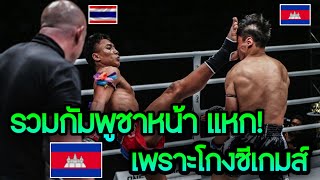 รวมกัมพูชาหน้า แหก!
เพราะโกงซีเกมส์